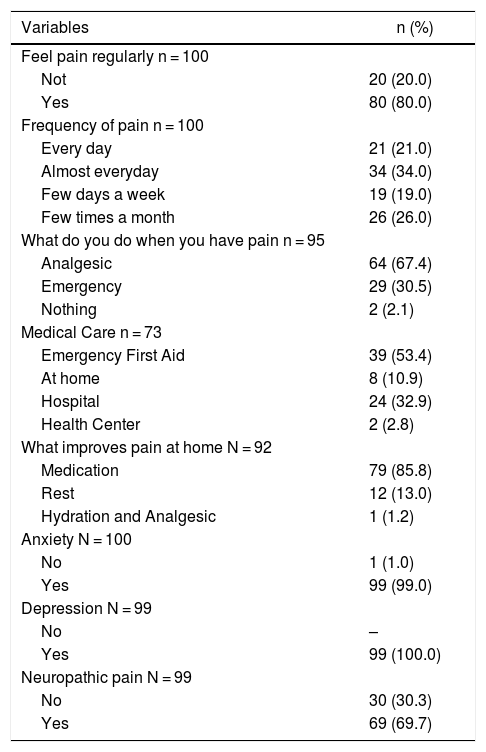 | Variables | n (%) |
|---|---|
| Feel pain regularly n = 100 | |
| Not | 20 (20.0) |
| Yes | 80 (80.0) |
| Frequency of pain n = 100 | |
| Every day | 21 (21.0) |
| Almost everyday | 34 (34.0) |
| Few days a week | 19 (19.0) |
| Few times a month | 26 (26.0) |
| What do you do when you have pain n = 95 | |
| Analgesic | 64 (67.4) |
| Emergency | 29 (30.5) |
| Nothing | 2 (2.1) |
| Medical Care n = 73 | |
| Emergency First Aid | 39 (53.4) |
| At home | 8 (10.9) |
| Hospital | 24 (32.9) |
| Health Center | 2 (2.8) |
| What improves pain at home N = 92 | |
| Medication | 79 (85.8) |
| Rest | 12 (13.0) |
| Hydration and Analgesic | 1 (1.2) |
| Anxiety N = 100 | |
| No | 1 (1.0) |
| Yes | 99 (99.0) |
| Depression N = 99 | |
| No | – |
| Yes | 99 (100.0) |
| Neuropathic pain N = 99 | |
| No | 30 (30.3) |
| Yes | 69 (69.7) |